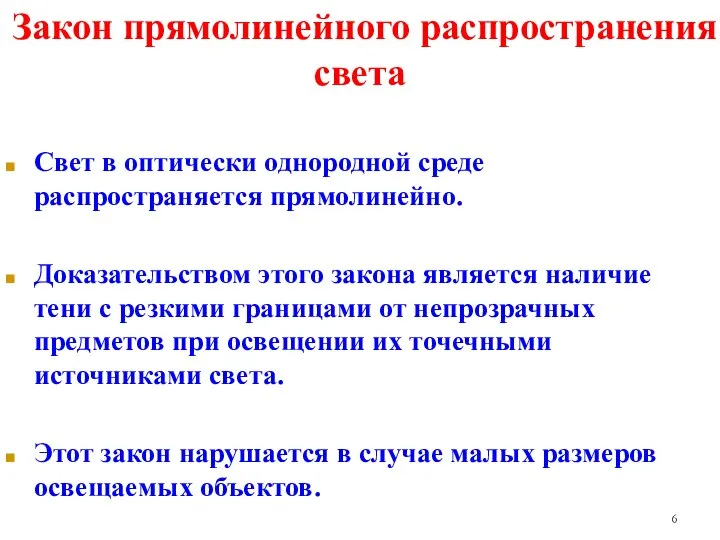 Закон прямолинейного распространения света

Свет в оптически однородной среде распространяется прямолинейно.

Доказательством этого закона является наличие тени с резкими границами от непрозрачных предметов при освещении их точечными источниками света.

Этот закон нарушается в случае малых размеров освещаемых объектов.

6